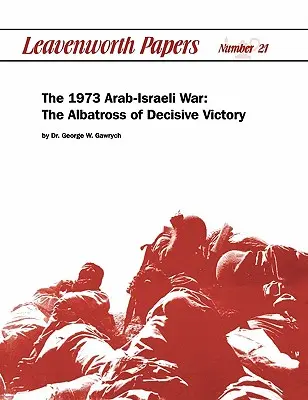 Leavenworth Papers Number 21

The 1973 Arab-Israeli War:
The Albatross of Decisive Victory

by Dr. George W. Gawrych